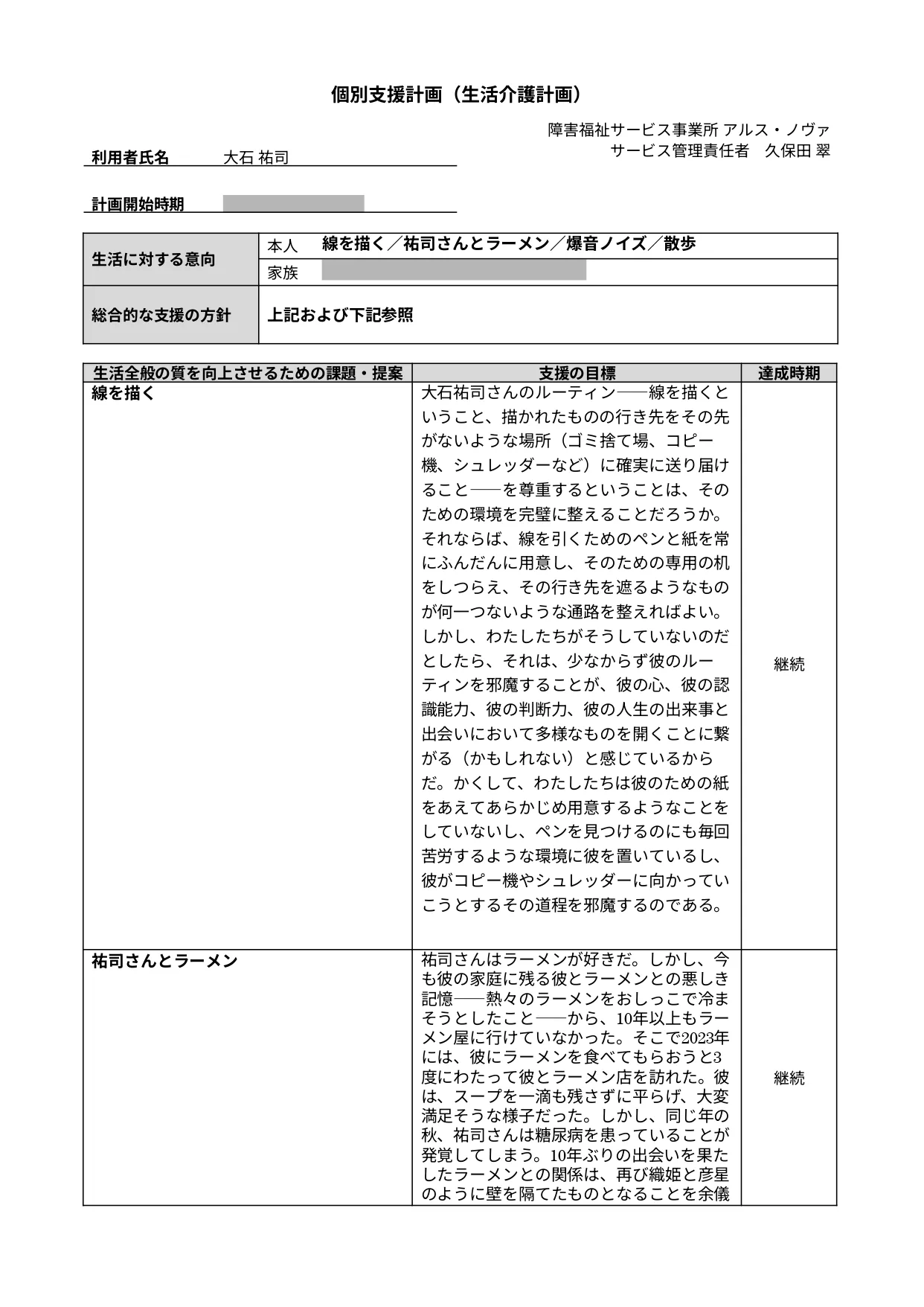 個別支援計画（生活介護計画）

障害福祉サービス事業所 アルス・ノヴァ
サービス管理責任者　久保田 翠

利用者氏名　大石 祐司

計画開始時期

| 生活に対する意向 | 本人　線を描く／祐司さんとラーメン／爆音ノイズ／散歩 |
|---|---|
| | 家族 |
| 総合的な支援の方針 | 上記および下記参照 |

| 生活全般の質を向上させるための課題・提案 | 支援の目標 | 達成時期 |
|---|---|---|
| 線を描く | 大石祐司さんのルーティン──線を描くということ、描かれたものの行き先をその先がないような場所（ゴミ捨て場、コピー機、シュレッダーなど）に確実に送り届けること──を尊重するということは、そのための環境を完璧に整えることだろうか。それならば、線を引くためのペンと紙を常にふんだんに用意し、そのための専用の机をしつらえ、その行き先を遮るようなものが何一つないような通路を整えればよい。しかし、わたしたちがそうしていないのだとしたら、それは、少なからず彼のルーティンを邪魔することが、彼の心、彼の認識能力、彼の判断力、彼の人生の出来事と出会いにおいて多様なものを開くことに繋がる（かもしれない）と感じているからだ。かくして、わたしたちは彼のための紙をあえてあらかじめ用意するようなことをしていないし、ペンを見つけるのにも毎回苦労するような環境に彼を置いているし、彼がコピー機やシュレッダーに向かっていこうとするその道程を邪魔するのである。 | 継続 |
| 祐司さんとラーメン | 祐司さんはラーメンが好きだ。しかし、今も彼の家庭に残る彼とラーメンとの悪しき記憶──熱々のラーメンをおしっこで冷まそうとしたこと──から、10年以上もラーメン屋に行けていなかった。そこで2023年には、彼にラーメンを食べてもらおうと3度にわたって彼とラーメン店を訪れた。彼は、スープを一滴も残さずに平らげ、大変満足そうな様子だった。しかし、同じ年の秋、祐司さんは糖尿病を患っていることが発覚してしまう。10年ぶりの出会いを果たしたラーメンとの関係は、再び織姫と彦星のように壁を隔てたものとなることを余儀 | 継続 |